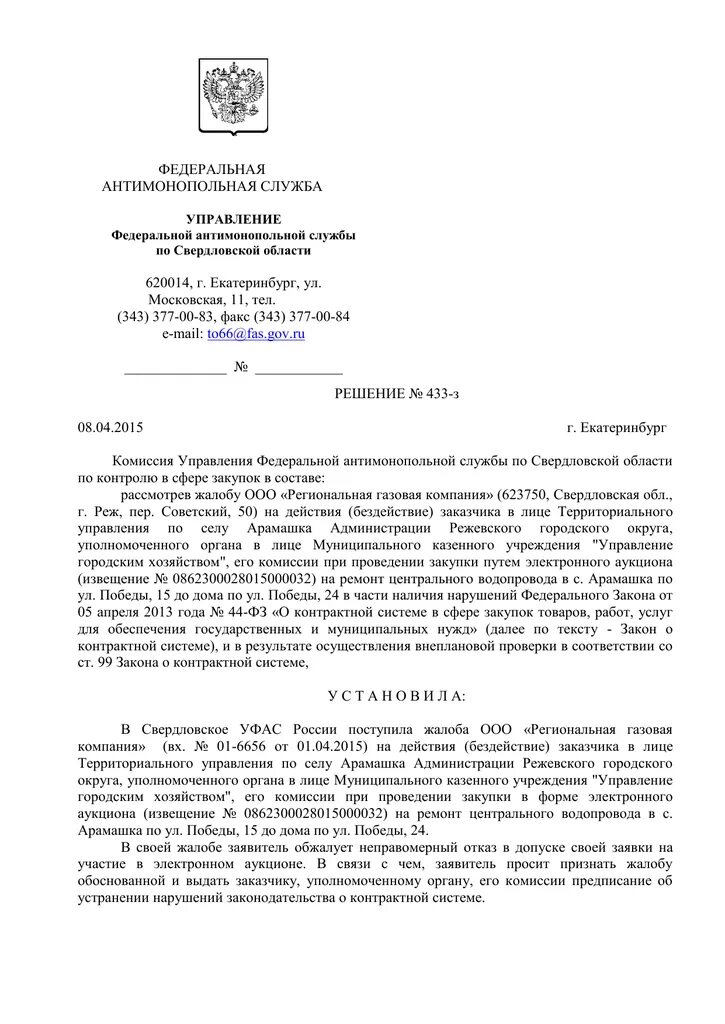 ФЕДЕРАЛЬНАЯ
АНТИМОНОПОЛЬНАЯ СЛУЖБА

УПРАВЛЕНИЕ
Федеральной антимонопольной службы
по Свердловской области

620014, г. Екатеринбург, ул. Московская, 11, тел. (343) 377-00-83, факс (343) 377-00-84
e-mail: to66@fas.gov.ru

______________ № ____________

РЕШЕНИЕ № 433-з

08.04.2015

г. Екатеринбург

Комиссия Управления Федеральной антимонопольной службы по Свердловской области по контролю в сфере закупок в составе:

рассмотрев жалобу ООО «Региональная газовая компания» (623750, Свердловская обл., г. Реж, пер. Советский, 50) на действия (бездействие) заказчика в лице Территориального управления по селу Арамашка Администрации Режевского городского округа, уполномоченного органа в лице Муниципального казенного учреждения "Управление городским хозяйством", его комиссии при проведении закупки путем электронного аукциона (извещение № 0862300028015000032) на ремонт центрального водопровода в с. Арамашка по ул. Победы, 15 до дома по ул. Победы, 24 в части наличия нарушений Федерального Закона от 05 апреля 2013 года № 44-ФЗ «О контрактной системе в сфере закупок товаров, работ, услуг для обеспечения государственных и муниципальных нужд» (далее по тексту - Закон о контрактной системе), и в результате осуществления внеплановой проверки в соответствии со ст. 99 Закона о контрактной системе,

У С Т А Н О В И Л А:

В Свердловское УФАС России поступила жалоба ООО «Региональная газовая компания» (вх. № 01-6656 от 01.04.2015) на действия (бездействие) заказчика в лице Территориального управления по селу Арамашка Администрации Режевского городского округа, уполномоченного органа в лице Муниципального казенного учреждения "Управление городским хозяйством", его комиссии при проведении закупки в форме электронного аукциона (извещение № 0862300028015000032) на ремонт центрального водопровода в с. Арамашка по ул. Победы, 15 до дома по ул. Победы, 24.

В своей жалобе заявитель обжалует неправомерный отказ в допуске своей заявки на участие в электронном аукционе. В связи с чем, заявитель просит признать жалобу обоснованной и выдать заказчику, уполномоченному органу, его комиссии предписание об устранении нарушений законодательства о контрактной системе.